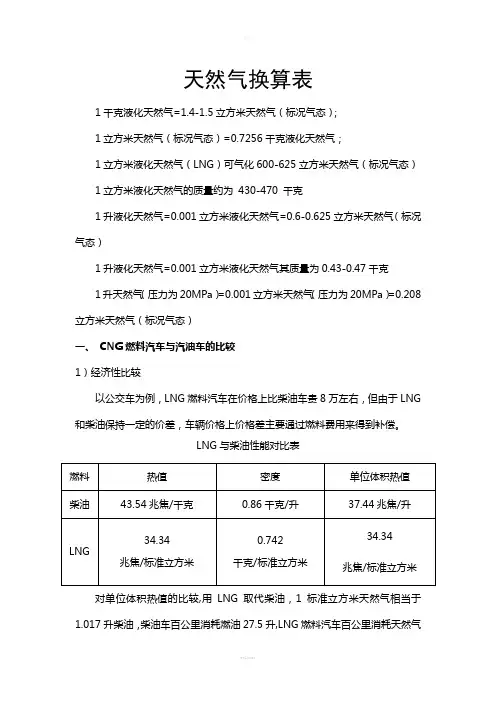 天然气换算表

1 千克液化天然气=1.4-1.5 立方米天然气（标况气态）；

1 立方米天然气（标况气态）=0.7256 千克液化天然气；

1 立方米液化天然气（LNG）可气化 600-625 立方米天然气（标况气态）

1 立方米液化天然气的质量约为 430-470 千克

1 升液化天然气=0.001 立方米液化天然气=0.6-0.625 立方米天然气（标况气态）

1 升液化天然气=0.001 立方米液化天然气其质量为 0.43-0.47 千克

1 升天然气(压力为 20MPa)=0.001 立方米天然气(压力为 20MPa)=0.208 立方米天然气（标况气态）

一、 CNG 燃料汽车与汽油车的比较

1）经济性比较

以公交车为例，LNG 燃料汽车在价格上比柴油车贵 8 万左右，但由于 LNG 和柴油保持一定的价差，车辆价格上价格差主要通过燃料费用来得到补偿。

LNG 与柴油性能对比表

| 燃料 | 热值 | 密度 | 单位体积热值 |
|---|---|---|---|
| 柴油 | 43.54 兆焦/千克 | 0.86 千克/升 | 37.44 兆焦/升 |
| LNG | 34.34 兆焦/标准立方米 | 0.742 千克/标准立方米 | 34.34 兆焦/标准立方米 |

对单位体积热值的比较,用 LNG 取代柴油，1 标准立方米天然气相当于 1.017 升柴油，柴油车百公里消耗燃油 27.5 升,LNG 燃料汽车百公里消耗天然气